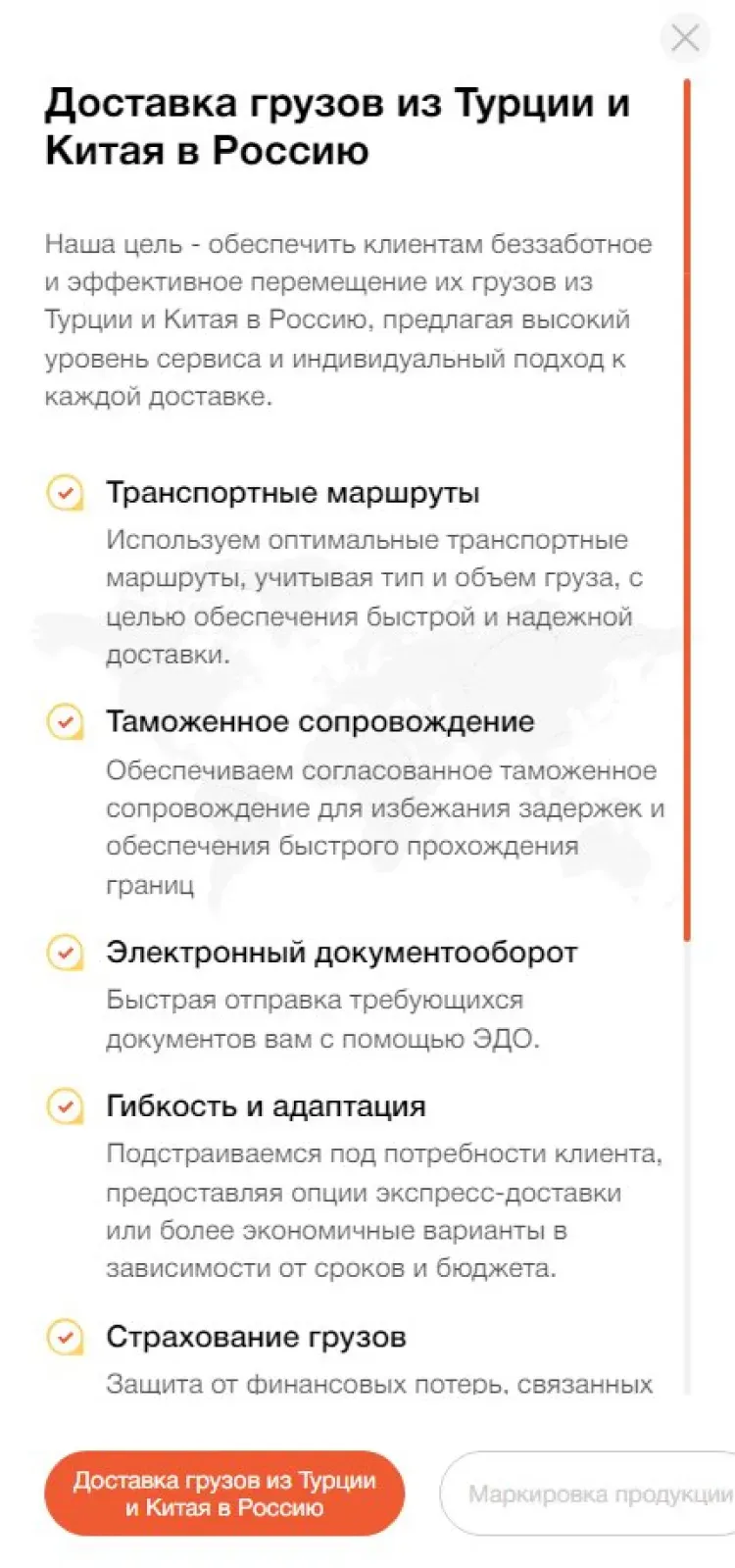 Доставка грузов из Турции и Китая в Россию

Наша цель - обеспечить клиентам беззаботное и эффективное перемещение их грузов из Турции и Китая в Россию, предлагая высокий уровень сервиса и индивидуальный подход к каждой доставке.

Транспортные маршруты

Используем оптимальные транспортные маршруты, учитывая тип и объем груза, с целью обеспечения быстрой и надежной доставки.

Таможенное сопровождение

Обеспечиваем согласованное таможенное сопровождение для избежания задержек и обеспечения быстрого прохождения границ

Электронный документооборот

Быстрая отправка требующихся документов вам с помощью ЭДО.

Гибкость и адаптация

Подстраиваемся под потребности клиента, предоставляя опции экспресс-доставки или более экономичные варианты в зависимости от сроков и бюджета.

Страхование грузов

Защита от финансовых потерь, связанных

Доставка грузов из Турции и Китая в Россию

Маркировка продукции